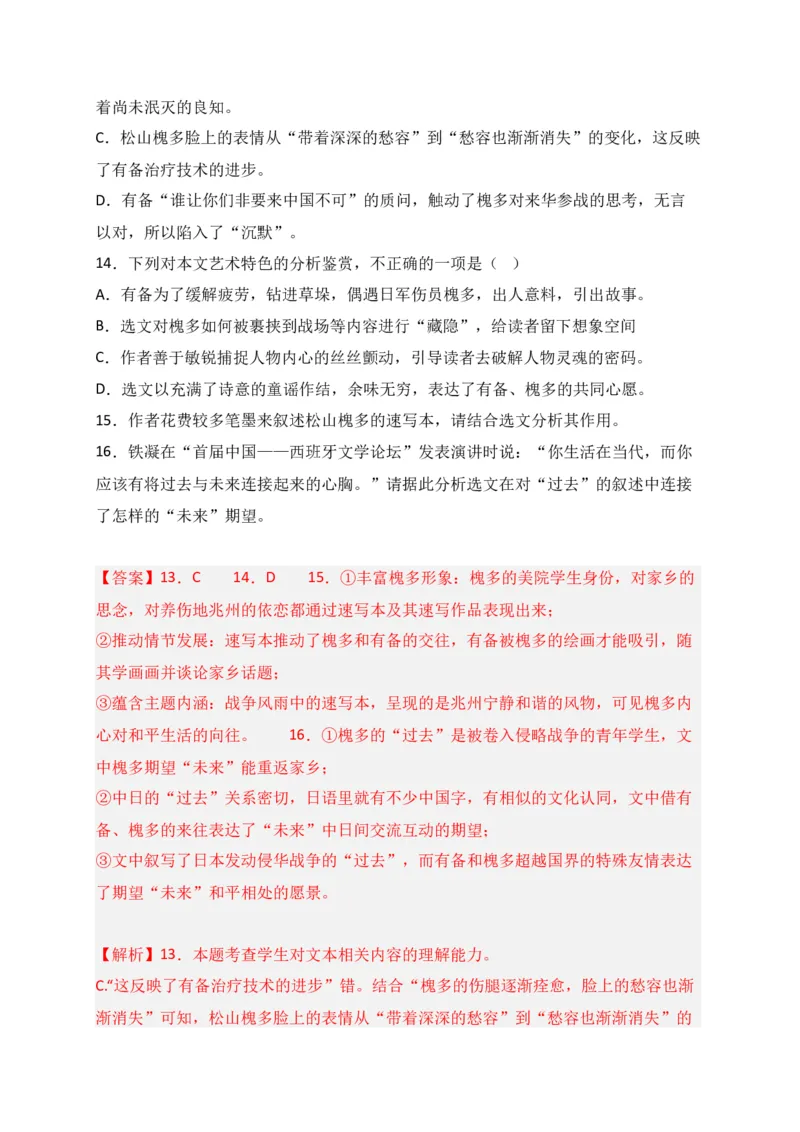 着尚未泯灭的良知。
C．松山槐多脸上的表情从“带着深深的愁容”到“愁容也渐渐消失”的变化，这反映了有备治疗技术的进步。
D．有备“谁让你们非要来中国不可”的质问，触动了槐多对来华参战的思考，无言以对，所以陷入了“沉默”。
14．下列对本文艺术特色的分析鉴赏，不正确的一项是（ ）
A．有备为了缓解疲劳，钻进草垛，偶遇日军伤员槐多，出人意料，引出故事。
B．选文对槐多如何被裹挟到战场等内容进行“藏隐”，给读者留下想象空间
C．作者善于敏锐捕捉人物内心的丝丝颤动，引导读者去破解人物灵魂的密码。
D．选文以充满了诗意的童谣作结，余味无穷，表达了有备、槐多的共同心愿。
15．作者花费较多笔墨来叙述松山槐多的速写本，请结合选文分析其作用。
16．铁凝在“首届中国——西班牙文学论坛”发表演讲时说：“你生活在当代，而你应该有将过去与未来连接起来的心胸。”请据此分析选文在对“过去”的叙述中连接了怎样的“未来”期望。

【答案】13．C　14．D　15．①丰富槐多形象：槐多的美院学生身份，对家乡的思念，对养伤地兆州的依恋都通过速写本及其速写作品表现出来；
②推动情节发展：速写本推动了槐多和有备的交往，有备被槐多的绘画才能吸引，随其学画画并谈论家乡话题；
③蕴含主题内涵：战争风雨中的速写本，呈现的是兆州宁静和谐的风物，可见槐多内心对和平生活的向往。　16．①槐多的“过去”是被卷入侵略战争的青年学生，文中槐多期望“未来”能重返家乡；
②中日的“过去”关系密切，日语里就有不少中国字，有相似的文化认同，文中借有备、槐多的来往表达了“未来”中日间交流互动的期望；
③文中叙写了日本发动侵华战争的“过去”，而有备和槐多超越国界的特殊友情表达了期望“未来”和平相处的愿景。

【解析】13．本题考查学生对文本相关内容的理解能力。
C.“这反映了有备治疗技术的进步”错。结合“槐多的伤腿逐渐痊愈，脸上的愁容也渐渐消失”可知，松山槐多脸上的表情从“带着深深的愁容”到“愁容也渐渐消失”的